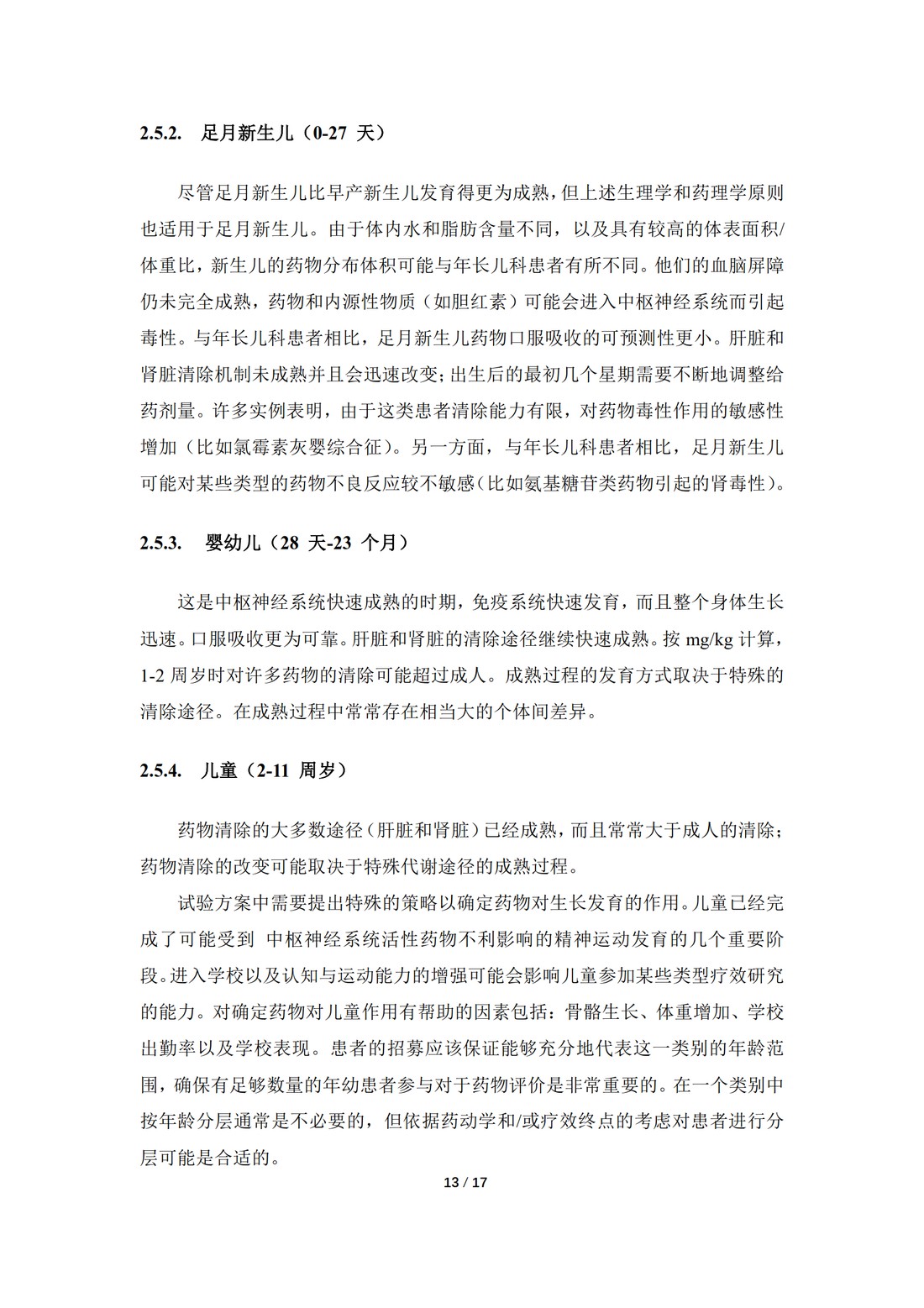 2.5.2. 足月新生儿（0-27 天）

尽管足月新生儿比早产新生儿发育得更为成熟，但上述生理学和药理学原则也适用于足月新生儿。由于体内水和脂肪含量不同，以及具有较高的体表面积/体重比，新生儿的药物分布体积可能与年长儿科患者有所不同。他们的血脑屏障仍未完全成熟，药物和内源性物质（如胆红素）可能会进入中枢神经系统而引起毒性。与年长儿科患者相比，足月新生儿药物口服吸收的可预测性更小。肝脏和肾脏清除机制未成熟并且会迅速改变；出生后的最初几个星期需要不断地调整给药剂量。许多实例表明，由于这类患者清除能力有限，对药物毒性作用的敏感性增加（比如氯霉素灰婴综合征）。另一方面，与年长儿科患者相比，足月新生儿可能对某些类型的药物不良反应较不敏感（比如氨基糖苷类药物引起的肾毒性）。

2.5.3. 婴幼儿（28 天-23 个月）

这是中枢神经系统快速成熟的时期，免疫系统快速发育，而且整个身体生长迅速。口服吸收更为可靠。肝脏和肾脏的清除途径继续快速成熟。按 mg/kg 计算，1-2 周岁时对许多药物的清除可能超过成人。成熟过程的发育方式取决于特殊的清除途径。在成熟过程中常常存在相当大的个体间差异。

2.5.4. 儿童（2-11 周岁）

药物清除的大多数途径（肝脏和肾脏）已经成熟，而且常常大于成人的清除；药物清除的改变可能取决于特殊代谢途径的成熟过程。

试验方案中需要提出特殊的策略以确定药物对生长发育的作用。儿童已经完成了可能受到 中枢神经系统活性药物不利影响的精神运动发育的几个重要阶段。进入学校以及认知与运动能力的增强可能会影响儿童参加某些类型疗效研究的能力。对确定药物对儿童作用有帮助的因素包括：骨骼生长、体重增加、学校出勤率以及学校表现。患者的招募应该保证能够充分地代表这一类别的年龄范围，确保有足够数量的年幼患者参与对于药物评价是非常重要的。在一个类别中按年龄分层通常是不必要的，但依据药动学和/或疗效终点的考虑对患者进行分层可能是合适的。

13 / 17